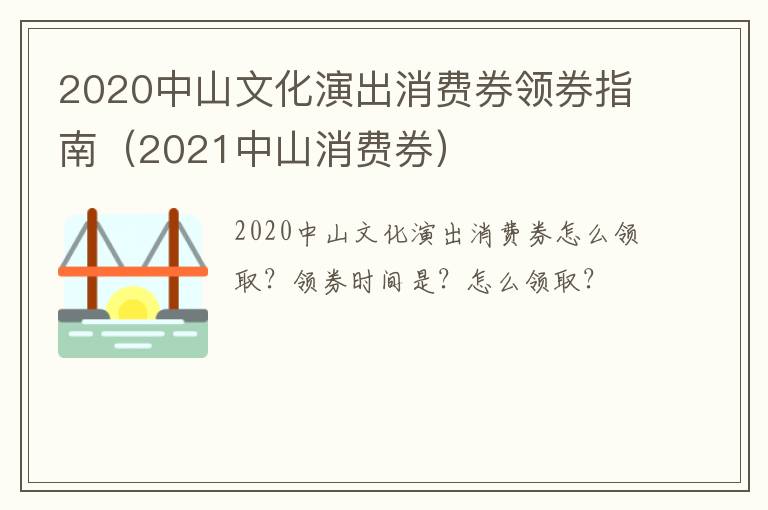 2020中山文化演出消费券领券指南（2021中山消费券）

2020中山文化演出消费券怎么领取？领券时间是？怎么领取？